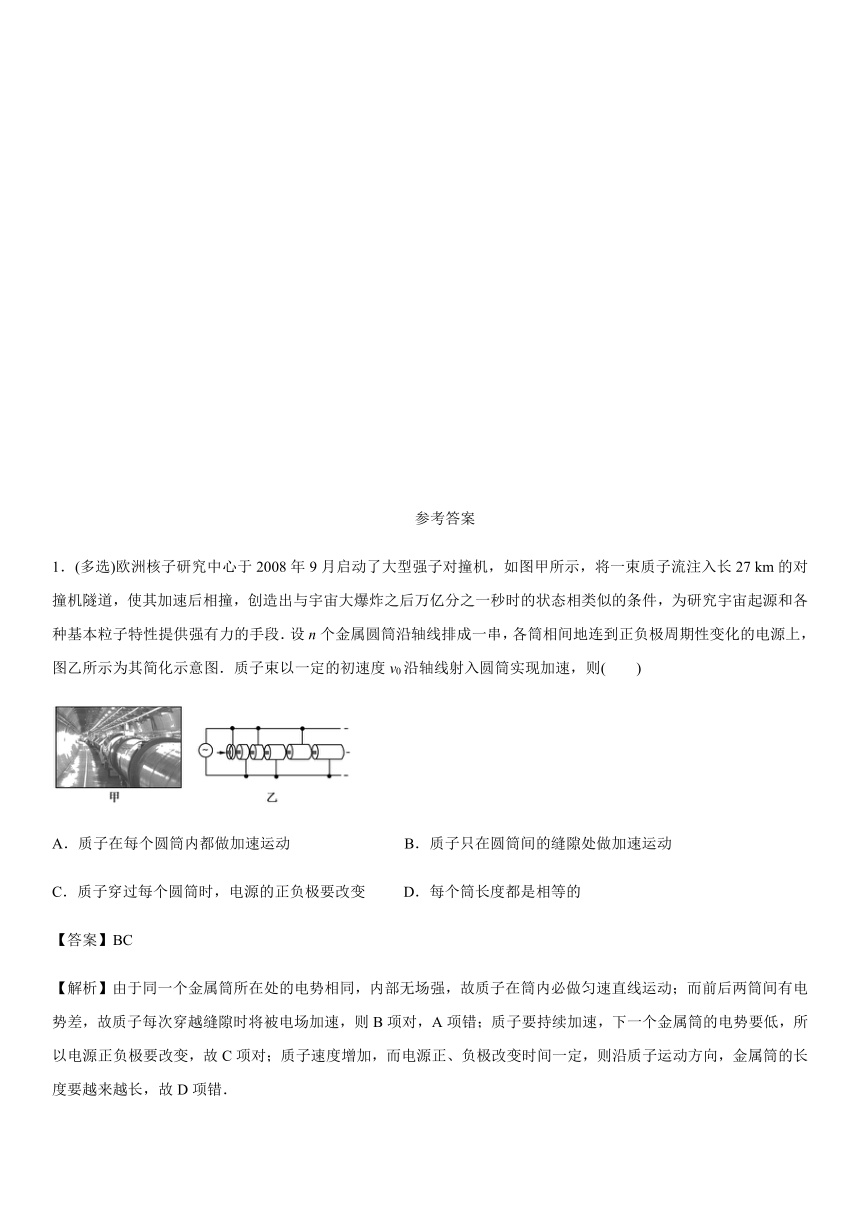 参考答案

1．(多选)欧洲核子研究中心于 2008 年 9 月启动了大型强子对撞机，如图甲所示，将一束质子流注入长 27 km 的对撞机隧道，使其加速后相撞，创造出与宇宙大爆炸之后万亿分之一秒时的状态相类似的条件，为研究宇宙起源和各种基本粒子特性提供强有力的手段．设 $n$ 个金属圆筒沿轴线排成一串，各筒相间地连到正负极周期性变化的电源上，图乙所示为其简化示意图．质子束以一定的初速度 $v_0$ 沿轴线射入圆筒实现加速，则(　　)

甲　　乙

A．质子在每个圆筒内都做加速运动

B．质子只在圆筒间的缝隙处做加速运动

C．质子穿过每个圆筒时，电源的正负极要改变

D．每个筒长度都是相等的

【答案】BC

【解析】由于同一个金属筒所在处的电势相同，内部无场强，故质子在筒内必做匀速直线运动；而前后两筒间有电势差，故质子每次穿越缝隙时将被电场加速，则 B 项对，A 项错；质子要持续加速，下一个金属筒的电势要低，所以电源正负极要改变，故 C 项对；质子速度增加，而电源正、负极改变时间一定，则沿质子运动方向，金属筒的长度要越来越长，故 D 项错．